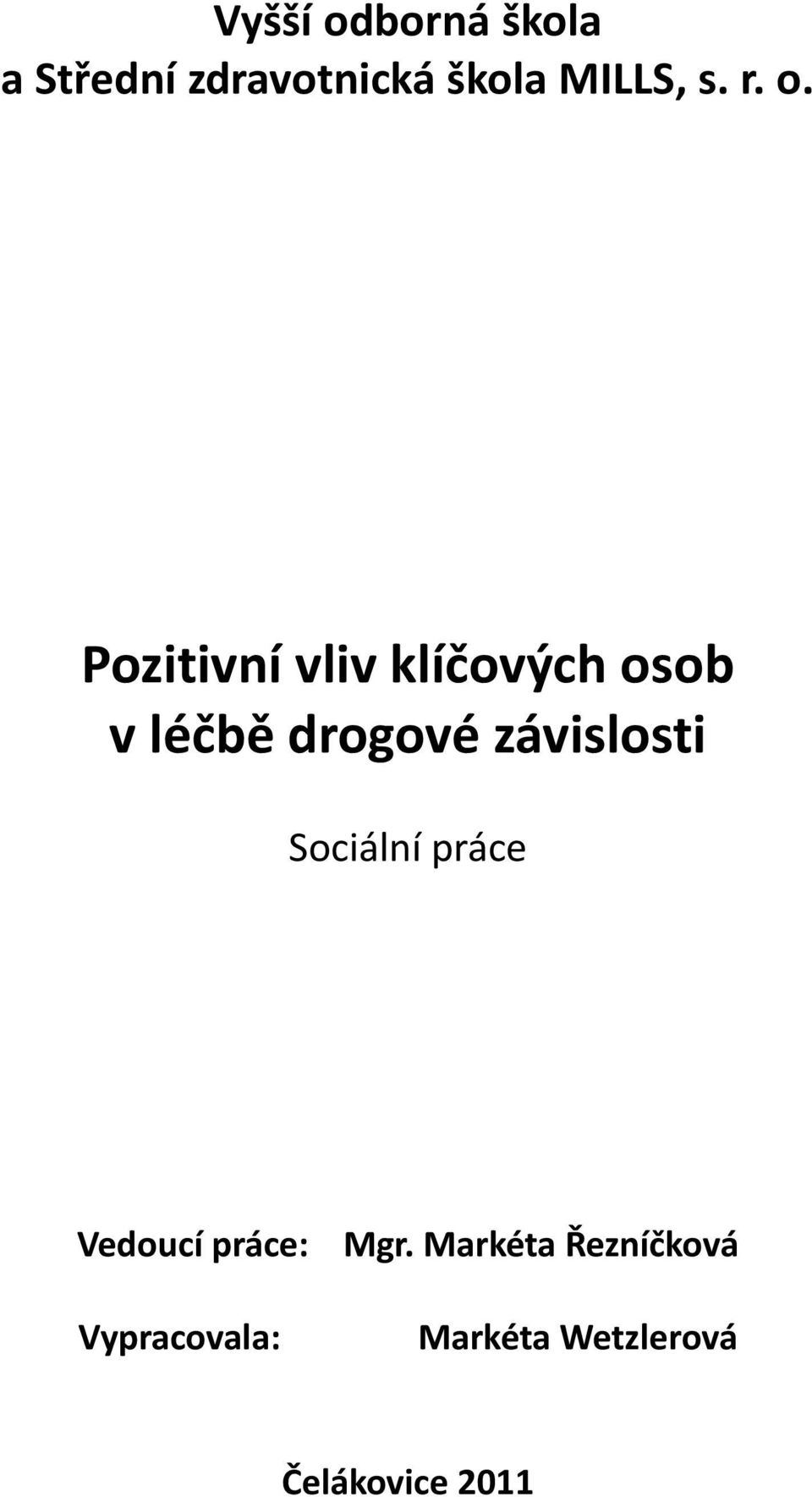 Vyšší odborná škola
a Střední zdravotnická škola MILLS, s. r. o.

Pozitivní vliv klíčových osob v léčbě drogové závislosti

Sociální práce

Vedoucí práce: Mgr. Markéta Řezníčková

Vypracovala: Markéta Wetzlerová

Čelákovice 2011